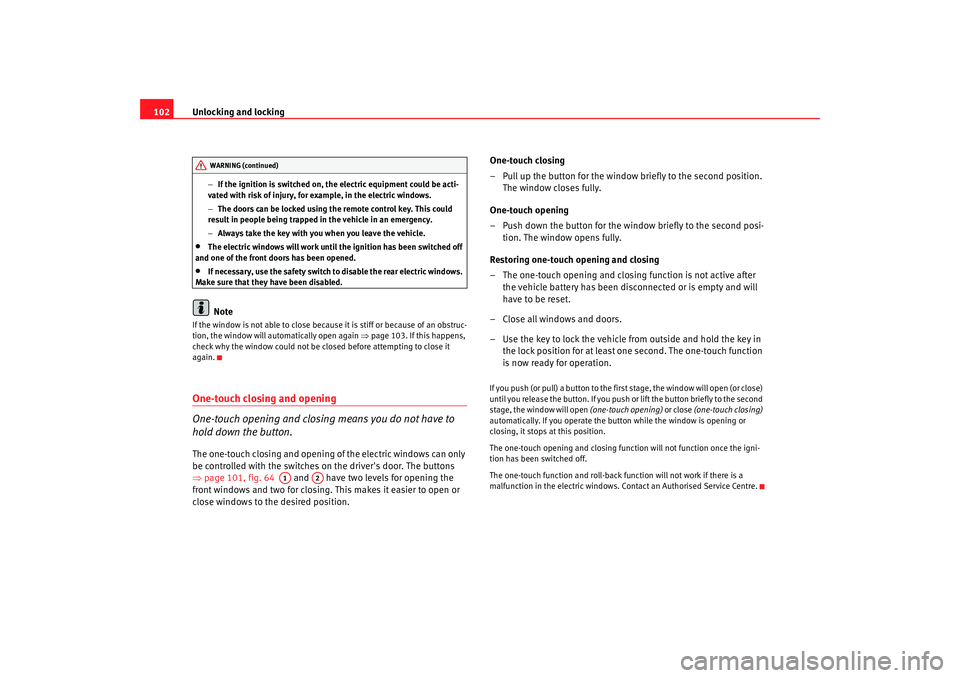 102 Unlocking and locking

WARNING (continued)

– If the ignition is switched on, the electric equipment could be activated with risk of injury, for example, in the electric windows.

– The doors can be locked using the remote control key. This could result in people being trapped in the vehicle in an emergency.

– Always take the key with you when you leave the vehicle.

• The electric windows will work until the ignition has been switched off and one of the front doors has been opened.

• If necessary, use the safety switch to disable the rear electric windows. Make sure that they have been disabled.

Note

If the window is not able to close because it is stiff or because of an obstruction, the window will automatically open again ⇒ page 103. If this happens, check why the window could not be closed before attempting to close it again.

One-touch closing and opening

One-touch opening and closing means you do not have to hold down the button.

The one-touch closing and opening of the electric windows can only be controlled with the switches on the driver's door. The buttons ⇒ page 101, fig. 64 A1 and A2 have two levels for opening the front windows and two for closing. This makes it easier to open or close windows to the desired position.

One-touch closing

– Pull up the button for the window briefly to the second position. The window closes fully.

One-touch opening

– Push down the button for the window briefly to the second position. The window opens fully.

Restoring one-touch opening and closing

– The one-touch opening and closing function is not active after the vehicle battery has been disconnected or is empty and will have to be reset.

– Close all windows and doors.

– Use the key to lock the vehicle from outside and hold the key in the lock position for at least one second. The one-touch function is now ready for operation.

If you push (or pull) a button to the first stage, the window will open (or close) until you release the button. If you push or lift the button briefly to the second stage, the window will open (one-touch opening) or close (one-touch closing) automatically. If you operate the button while the window is opening or closing, it stops at this position.

The one-touch opening and closing function will not function once the ignition has been switched off.

The one-touch function and roll-back function will not work if there is a malfunction in the electric windows. Contact an Authorised Service Centre.

carmanualsonline.info